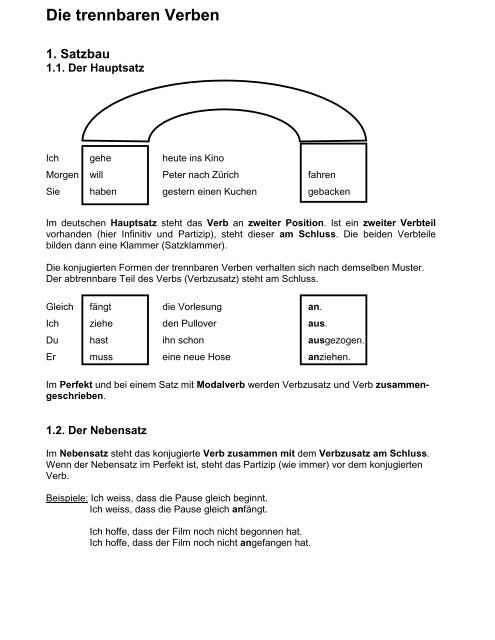 Die trennbaren Verben

1. Satzbau
1.1. Der Hauptsatz

| | | | |
|---|---|---|---|
| Ich | gehe | heute ins Kino | |
| Morgen | will | Peter nach Zürich | fahren |
| Sie | haben | gestern einen Kuchen | gebacken |

Im deutschen Hauptsatz steht das Verb an zweiter Position. Ist ein zweiter Verbteil vorhanden (hier Infinitiv und Partizip), steht dieser am Schluss. Die beiden Verbteile bilden dann eine Klammer (Satzklammer).

Die konjugierten Formen der trennbaren Verben verhalten sich nach demselben Muster. Der abtrennbare Teil des Verbs (Verbzusatz) steht am Schluss.

| | | | |
|---|---|---|---|
| Gleich | fängt | die Vorlesung | an. |
| Ich | ziehe | den Pullover | aus. |
| Du | hast | ihn schon | ausgezogen. |
| Er | muss | eine neue Hose | anziehen. |

Im Perfekt und bei einem Satz mit Modalverb werden Verbzusatz und Verb zusammengeschrieben.

1.2. Der Nebensatz

Im Nebensatz steht das konjugierte Verb zusammen mit dem Verbzusatz am Schluss. Wenn der Nebensatz im Perfekt ist, steht das Partizip (wie immer) vor dem konjugierten Verb.

Beispiele: Ich weiss, dass die Pause gleich beginnt.
Ich weiss, dass die Pause gleich anfängt.

Ich hoffe, dass der Film noch nicht begonnen hat.
Ich hoffe, dass der Film noch nicht angefangen hat.